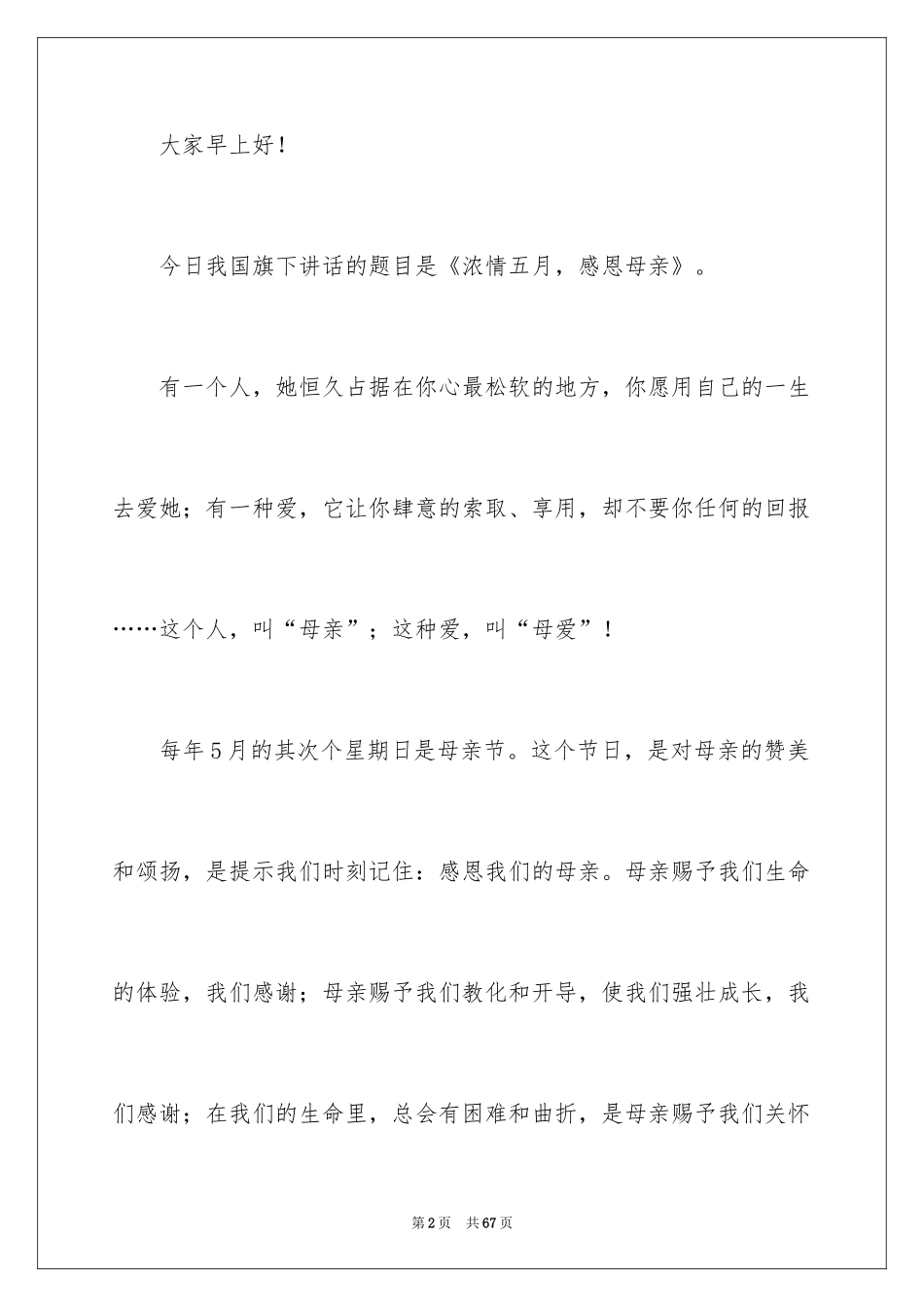 大家早上好！

今日我国旗下讲话的题目是《浓情五月，感恩母亲》。

有一个人，她恒久占据在你心最松软的地方，你愿用自己的一生去爱她；有一种爱，它让你肆意的索取、享用，却不要你任何的回报……这个人，叫“母亲”；这种爱，叫“母爱”！

每年5月的其次个星期日是母亲节。这个节日，是对母亲的赞美和颂扬，是提示我们时刻记住：感恩我们的母亲。母亲赐予我们生命的体验，我们感谢；母亲赐予我们教化和开导，使我们强壮成长，我们感谢；在我们的生命里，总会有困难和曲折，是母亲赐予我们关怀

第2页 共67页